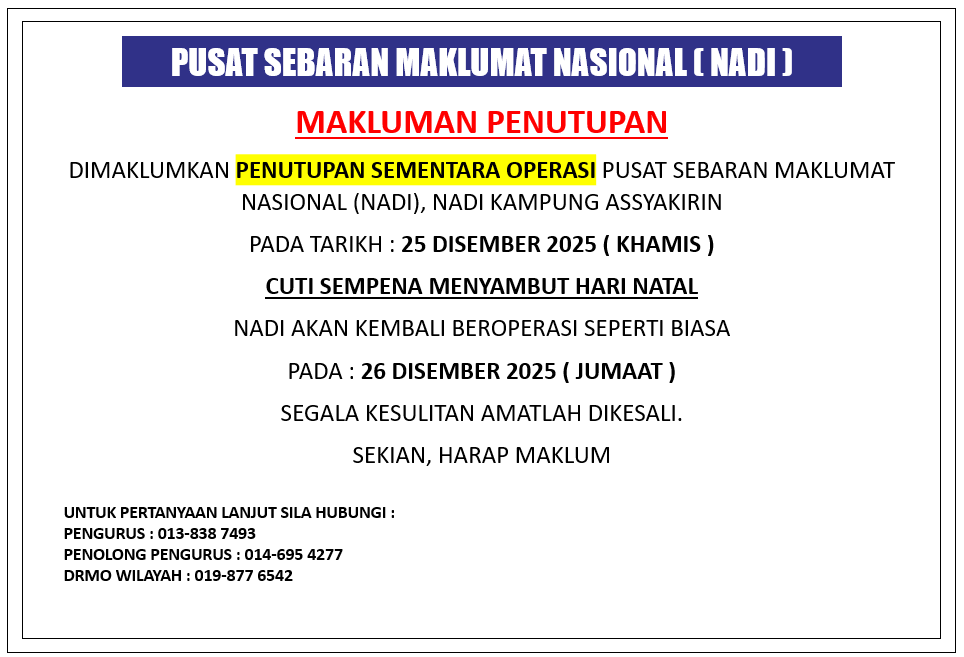 PUSAT SEBARAN MAKLUMAT NASIONAL ( NADI )

MAKLUMAN PENUTUPAN

DIMAKLUMKAN PENUTUPAN SEMENTARA OPERASI PUSAT SEBARAN MAKLUMAT NASIONAL (NADI), NADI KAMPUNG ASSYAKIRIN

PADA TARIKH : 25 DISEMBER 2025 ( KHAMIS )

CUTI SEMPENA MENYAMBUT HARI NATAL

NADI AKAN KEMBALI BEROPERASI SEPERTI BIASA

PADA : 26 DISEMBER 2025 ( JUMAAT )

SEGALA KESULITAN AMATLAH DIKESALI.

SEKIAN, HARAP MAKLUM

UNTUK PERTANYAAN LANJUT SILA HUBUNGI :
PENGURUS : 013-838 7493
PENOLONG PENGURUS : 014-695 4277
DRMO WILAYAH : 019-877 6542